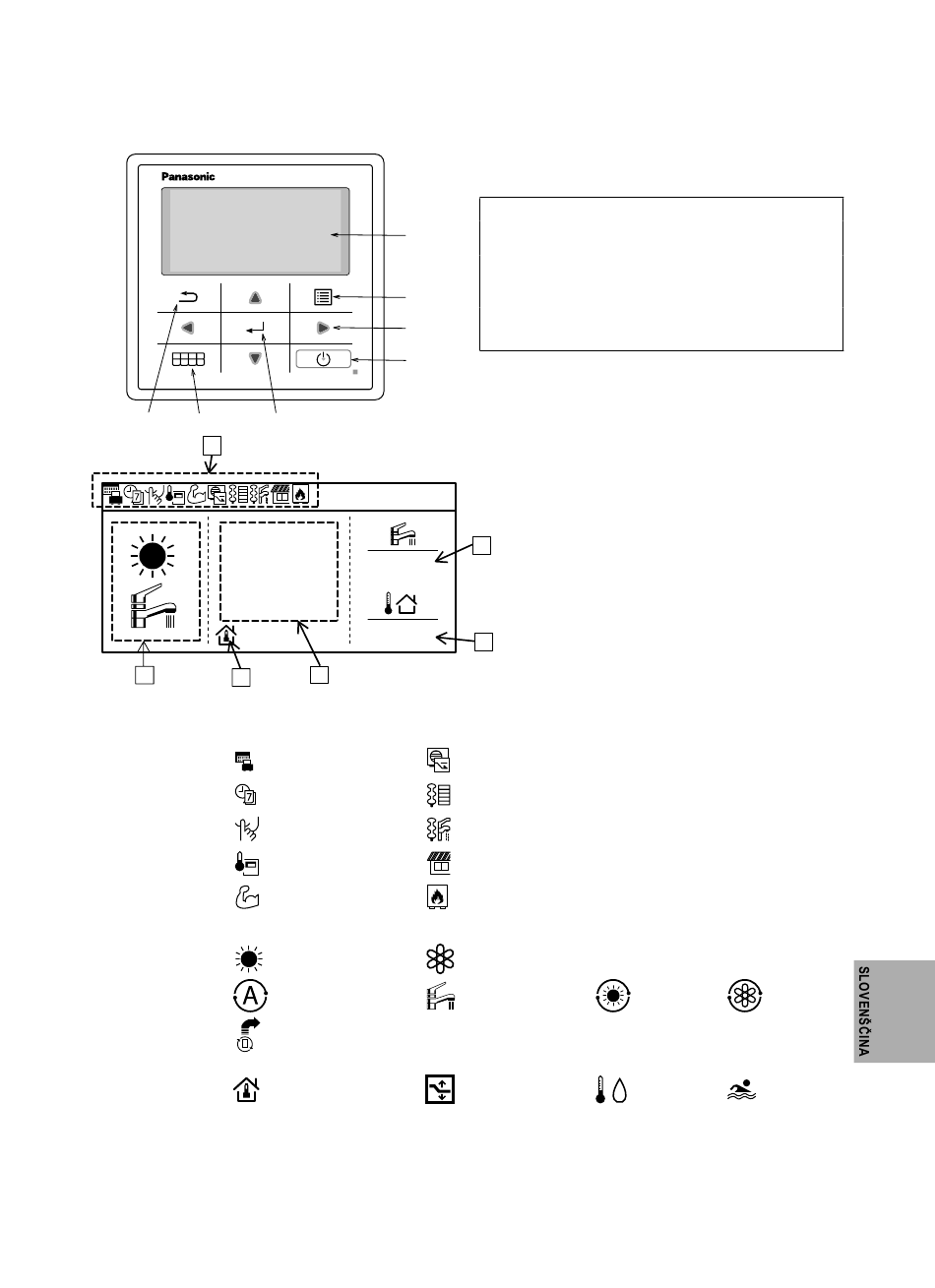 Panasonic

SLOVENŠČINA